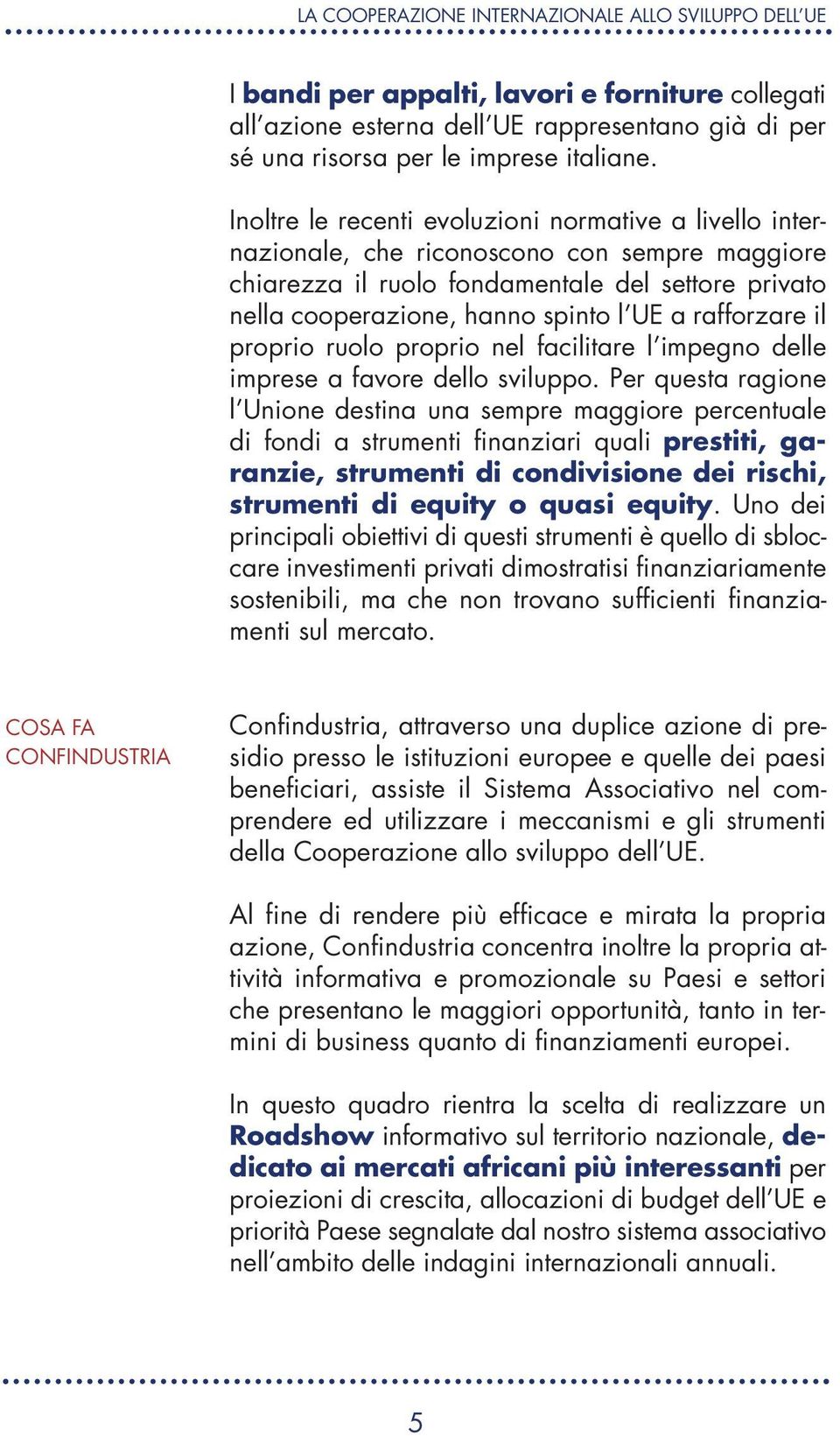 LA COOPERAZIONE INTERNAZIONALE ALLO SVILUPPO DELL'UE

I bandi per appalti, lavori e forniture collegati all'azione esterna dell'UE rappresentano già di per sé una risorsa per le imprese italiane.

Inoltre le recenti evoluzioni normative a livello internazionale, che riconoscono con sempre maggiore chiarezza il ruolo fondamentale del settore privato nella cooperazione, hanno spinto l'UE a rafforzare il proprio ruolo proprio nel facilitare l'impegno delle imprese a favore dello sviluppo. Per questa ragione l'Unione destina una sempre maggiore percentuale di fondi a strumenti finanziari quali prestiti, garanzie, strumenti di condivisione dei rischi, strumenti di equity o quasi equity. Uno dei principali obiettivi di questi strumenti è quello di sbloccare investimenti privati dimostratisi finanziariamente sostenibili, ma che non trovano sufficienti finanziamenti sul mercato.

COSA FA CONFINDUSTRIA

Confindustria, attraverso una duplice azione di presidio presso le istituzioni europee e quelle dei paesi beneficiari, assiste il Sistema Associativo nel comprendere ed utilizzare i meccanismi e gli strumenti della Cooperazione allo sviluppo dell'UE.

Al fine di rendere più efficace e mirata la propria azione, Confindustria concentra inoltre la propria attività informativa e promozionale su Paesi e settori che presentano le maggiori opportunità, tanto in termini di business quanto di finanziamenti europei.

In questo quadro rientra la scelta di realizzare un Roadshow informativo sul territorio nazionale, dedicato ai mercati africani più interessanti per proiezioni di crescita, allocazioni di budget dell'UE e priorità Paese segnalate dal nostro sistema associativo nell'ambito delle indagini internazionali annuali.

5